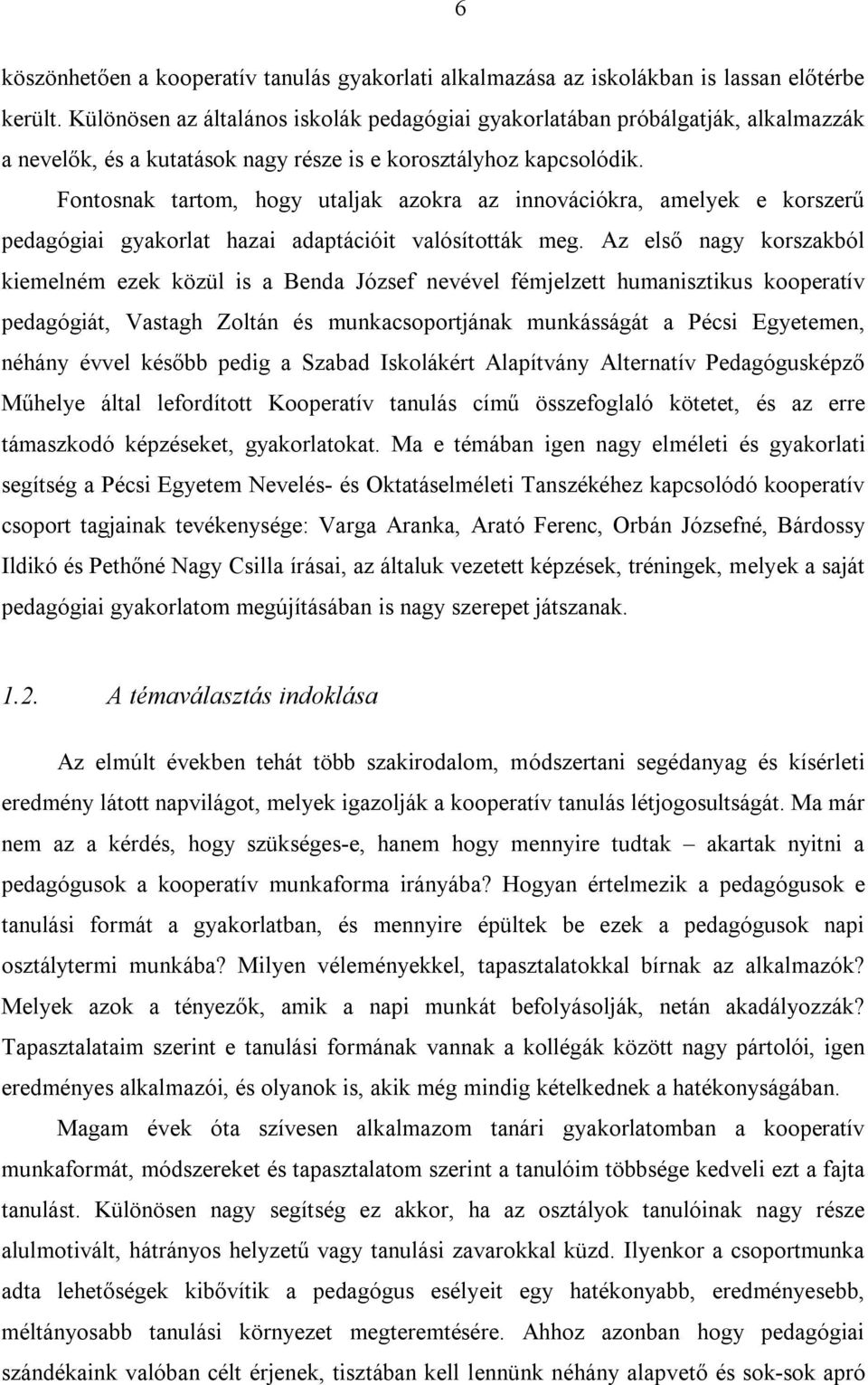 6

köszönhetően a kooperatív tanulás gyakorlati alkalmazása az iskolákban is lassan előtérbe került. Különösen az általános iskolák pedagógiai gyakorlatában próbálgatják, alkalmazzák a nevelők, és a kutatások nagy része is e korosztályhoz kapcsolódik.

Fontosnak tartom, hogy utaljak azokra az innovációkra, amelyek e korszerű pedagógiai gyakorlat hazai adaptációit valósították meg. Az első nagy korszakból kiemelném ezek közül is a Benda József nevével fémjelzett humanisztikus kooperatív pedagógiát, Vastagh Zoltán és munkacsoportjának munkásságát a Pécsi Egyetemen, néhány évvel később pedig a Szabad Iskolákért Alapítvány Alternatív Pedagógusképző Műhelye által lefordított Kooperatív tanulás című összefoglaló kötetet, és az erre támaszkodó képzéseket, gyakorlatokat. Ma e témában igen nagy elméleti és gyakorlati segítség a Pécsi Egyetem Nevelés- és Oktatáselméleti Tanszékéhez kapcsolódó kooperatív csoport tagjainak tevékenysége: Varga Aranka, Arató Ferenc, Orbán Józsefné, Bárdossy Ildikó és Pethőné Nagy Csilla írásai, az általuk vezetett képzések, tréningek, melyek a saját pedagógiai gyakorlatom megújításában is nagy szerepet játszanak.

1.2. A témaválasztás indoklása

Az elmúlt években tehát több szakirodalom, módszertani segédanyag és kísérleti eredmény látott napvilágot, melyek igazolják a kooperatív tanulás létjogosultságát. Ma már nem az a kérdés, hogy szükséges-e, hanem hogy mennyire tudtak – akartak nyitni a pedagógusok a kooperatív munkaforma irányába? Hogyan értelmezik a pedagógusok e tanulási formát a gyakorlatban, és mennyire épültek be ezek a pedagógusok napi osztálytermi munkába? Milyen véleményekkel, tapasztalatokkal bírnak az alkalmazók? Melyek azok a tényezők, amik a napi munkát befolyásolják, netán akadályozzák? Tapasztalataim szerint e tanulási formának vannak a kollégák között nagy pártolói, igen eredményes alkalmazói, és olyanok is, akik még mindig kételkednek a hatékonyságában.

Magam évek óta szívesen alkalmazom tanári gyakorlatomban a kooperatív munkaformát, módszereket és tapasztalatom szerint a tanulóim többsége kedveli ezt a fajta tanulást. Különösen nagy segítség ez akkor, ha az osztályok tanulóinak nagy része alulmotivált, hátrányos helyzetű vagy tanulási zavarokkal küzd. Ilyenkor a csoportmunka adta lehetőségek kibővítik a pedagógus esélyeit egy hatékonyabb, eredményesebb, méltányosabb tanulási környezet megteremtésére. Ahhoz azonban hogy pedagógiai szándékaink valóban célt érjenek, tisztában kell lennünk néhány alapvető és sok-sok apró